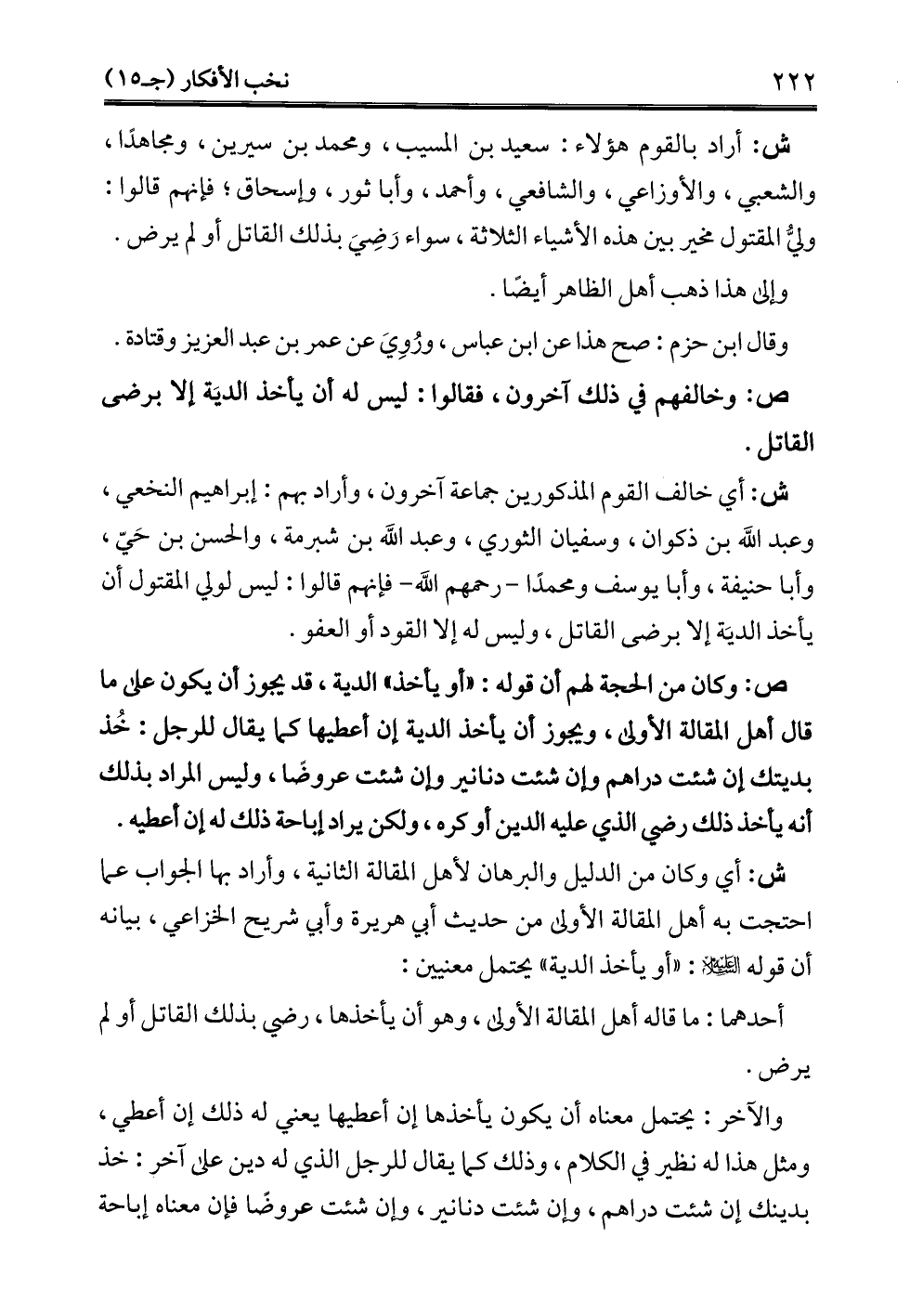 ٢٢٢ نخب الأفكار (جـ١٥)

ش: أراد بالقوم هؤلاء: سعيد بن المسيب، ومحمد بن سيرين، ومجاهدًا، والشعبي، والأوزاعي، والشافعي، وأحمد، وأبا ثور، وإسحاق؛ فإنهم قالوا: وليُّ المقتول مخير بين هذه الأشياء الثلاثة، سواء رَضِيَ بذلك القاتل أو لم يرض.

وإلى هذا ذهب أهل الظاهر أيضًا.

وقال ابن حزم: صح هذا عن ابن عباس، ورُوِيَ عن عمر بن عبد العزيز وقتادة.

ص: وخالفهم في ذلك آخرون، فقالوا: ليس له أن يأخذ الديَة إلا برضى القاتل.

ش: أي خالف القوم المذكورين جماعة آخرون، وأراد بهم: إبراهيم النخعي، وعبد الله بن ذكوان، وسفيان الثوري، وعبد الله بن شبرمة، والحسن بن حَيّ، وأبا حنيفة، وأبا يوسف ومحمدًا -رحمهم الله- فإنهم قالوا: ليس لولي المقتول أن يأخذ الديَة إلا برضى القاتل، وليس له إلا القود أو العفو.

ص: وكان من الحجة لهم أن قوله: «أو يأخذ» الدية، قد يجوز أن يكون على ما قال أهل المقالة الأولى، ويجوز أن يأخذ الدية إن أعطيها كما يقال للرجل: خُذ بديتك إن شئت دراهم وإن شئت دنانير وإن شئت عروضًا، وليس المراد بذلك أنه يأخذ ذلك رضي الذي عليه الدين أو كره، ولكن يراد إباحة ذلك له إن أعطيه.

ش: أي وكان من الدليل والبرهان لأهل المقالة الثانية، وأراد بها الجواب عما احتجت به أهل المقالة الأولى من حديث أبي هريرة وأبي شريح الخزاعي، بيانه أن قوله ﷺ: «أو يأخذ الدية» يحتمل معنيين:

أحدهما: ما قاله أهل المقالة الأولى، وهو أن يأخذها، رضي بذلك القاتل أو لم يرض.

والآخر: يحتمل معناه أن يكون يأخذها إن أعطيها يعني له ذلك إن أعطي، ومثل هذا له نظير في الكلام، وذلك كما يقال للرجل الذي له دين على آخر: خذ بدينك إن شئت دراهم، وإن شئت دنانير، وإن شئت عروضًا فإن معناه إباحة